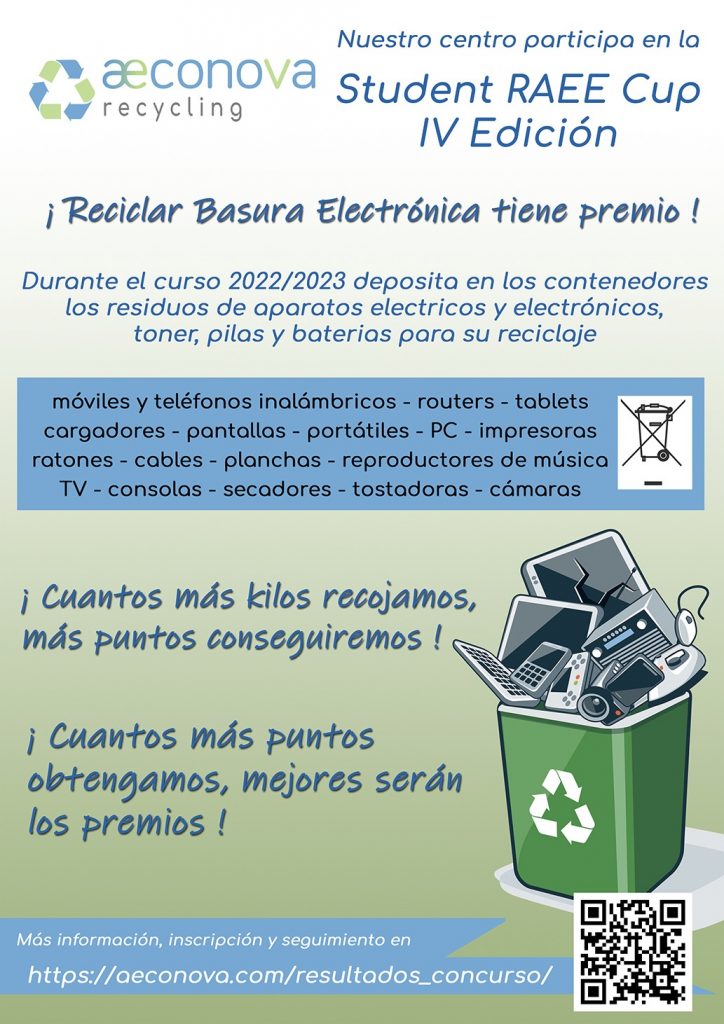 æconova
recycling

Nuestro centro participa en la

Student RAEE Cup
IV Edición

¡ Reciclar Basura Electrónica tiene premio !

Durante el curso 2022/2023 deposita en los contenedores los residuos de aparatos electricos y electrónicos, toner, pilas y baterias para su reciclaje

móviles y teléfonos inalámbricos - routers - tablets
cargadores - pantallas - portátiles - PC - impresoras
ratones - cables - planchas - reproductores de música
TV - consolas - secadores - tostadoras - cámaras

¡ Cuantos más kilos recojamos, más puntos conseguiremos !

¡ Cuantos más puntos obtengamos, mejores serán los premios !

Más información, inscripción y seguimiento en
https://aeconova.com/resultados_concurso/